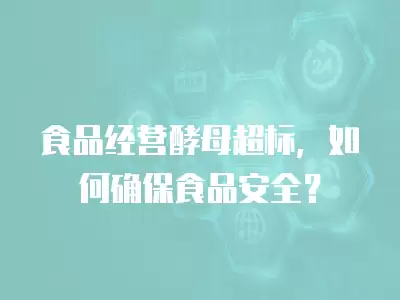 食品经营酵母超标，如何确保食品安全？